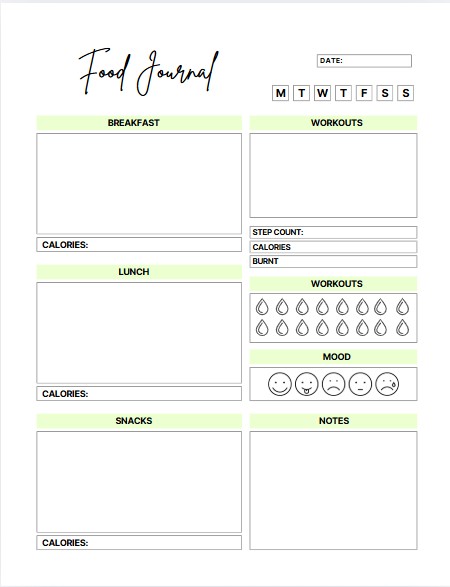 Food Journal

DATE:

M T W T F S S

BREAKFAST

CALORIES:

LUNCH

CALORIES:

SNACKS

CALORIES:

WORKOUTS

STEP COUNT:

CALORIES

BURNT

WORKOUTS

MOOD

NOTES